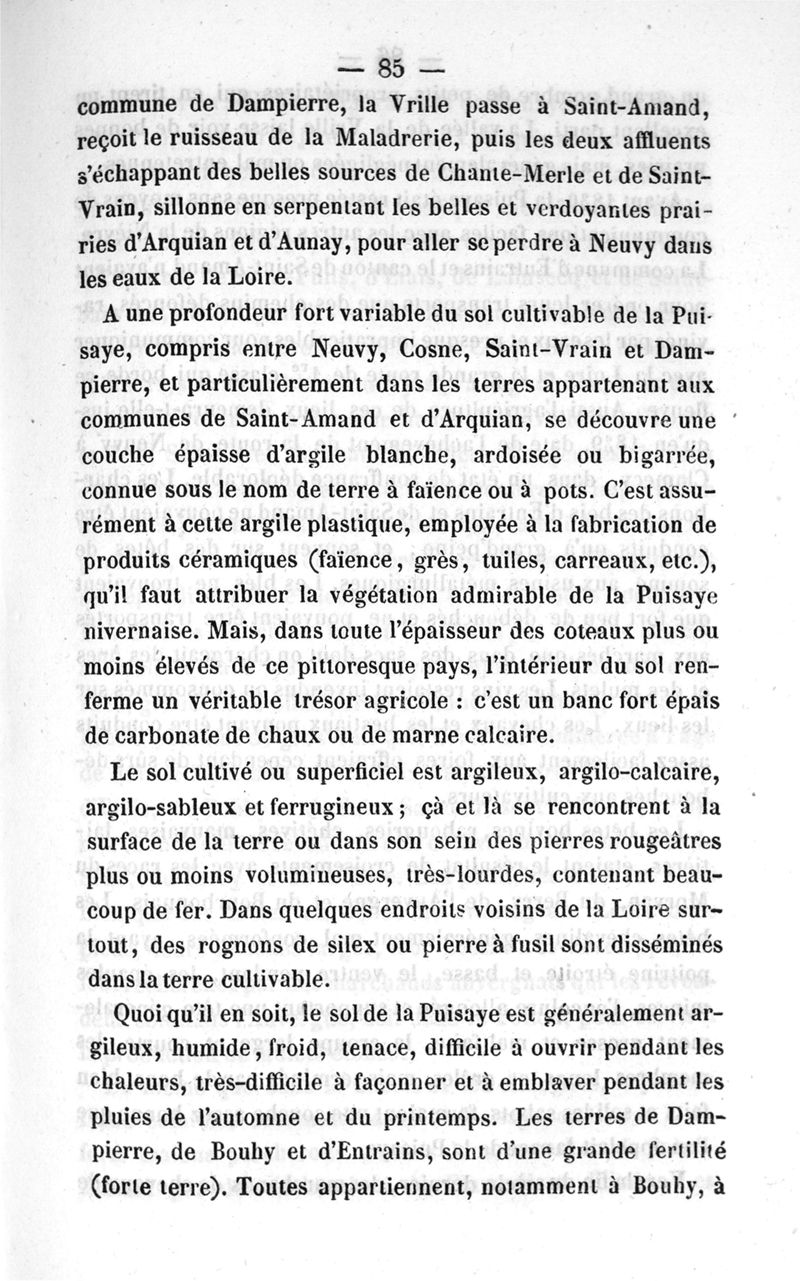 — 85 —

commune de Dampierre, la Vrille passe à Saint-Amand, reçoit le ruisseau de la Maladrerie, puis les deux affluents s'échappant des belles sources de Chante-Merle et de Saint-Vrain, sillonne en serpentant les belles et verdoyantes prairies d'Arquian et d'Aunay, pour aller se perdre à Neuvy dans les eaux de la Loire.

A une profondeur fort variable du sol cultivable de la Puisaye, compris entre Neuvy, Cosne, Saint-Vrain et Dampierre, et particulièrement dans les terres appartenant aux communes de Saint-Amand et d'Arquian, se découvre une couche épaisse d'argile blanche, ardoisée ou bigarrée, connue sous le nom de terre à faïence ou à pots. C'est assurément à cette argile plastique, employée à la fabrication de produits céramiques (faïence, grès, tuiles, carreaux, etc.), qu'il faut attribuer la végétation admirable de la Puisaye nivernaise. Mais, dans toute l'épaisseur des coteaux plus ou moins élevés de ce pittoresque pays, l'intérieur du sol renferme un véritable trésor agricole : c'est un banc fort épais de carbonate de chaux ou de marne calcaire.

Le sol cultivé ou superficiel est argileux, argilo-calcaire, argilo-sableux et ferrugineux ; çà et là se rencontrent à la surface de la terre ou dans son sein des pierres rougeâtres plus ou moins volumineuses, très-lourdes, contenant beaucoup de fer. Dans quelques endroits voisins de la Loire surtout, des rognons de silex ou pierre à fusil sont disséminés dans la terre cultivable.

Quoi qu'il en soit, le sol de la Puisaye est généralement argileux, humide, froid, tenace, difficile à ouvrir pendant les chaleurs, très-difficile à façonner et à emblaver pendant les pluies de l'automne et du printemps. Les terres de Dampierre, de Bouhy et d'Entrains, sont d'une grande fertilité (forte terre). Toutes appartiennent, notamment à Bouhy, à